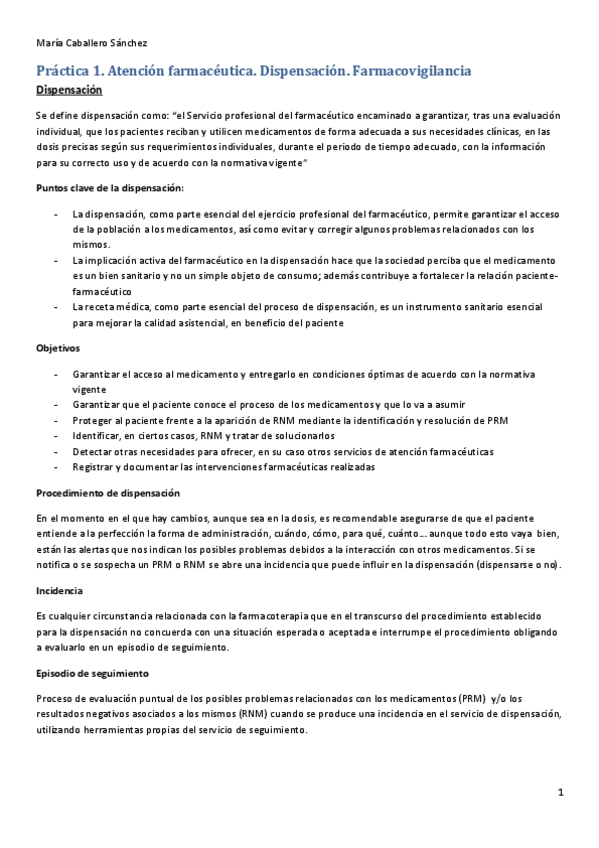 María Caballero Sánchez

Práctica 1. Atención farmacéutica. Dispensación. Farmacovigilancia

Dispensación

Se define dispensación como: "el Servicio profesional del farmacéutico encaminado a garantizar, tras una evaluación individual, que los pacientes reciban y utilicen medicamentos de forma adecuada a sus necesidades clínicas, en las dosis precisas según sus requerimientos individuales, durante el periodo de tiempo adecuado, con la información para su correcto uso y de acuerdo con la normativa vigente"

Puntos clave de la dispensación:

- La dispensación, como parte esencial del ejercicio profesional del farmacéutico, permite garantizar el acceso de la población a los medicamentos, así como evitar y corregir algunos problemas relacionados con los mismos.
- La implicación activa del farmacéutico en la dispensación hace que la sociedad perciba que el medicamento es un bien sanitario y no un simple objeto de consumo; además contribuye a fortalecer la relación paciente-farmacéutico
- La receta médica, como parte esencial del proceso de dispensación, es un instrumento sanitario esencial para mejorar la calidad asistencial, en beneficio del paciente

Objetivos

- Garantizar el acceso al medicamento y entregarlo en condiciones óptimas de acuerdo con la normativa vigente
- Garantizar que el paciente conoce el proceso de los medicamentos y que lo va a asumir
- Proteger al paciente frente a la aparición de RNM mediante la identificación y resolución de PRM
- Identificar, en ciertos casos, RNM y tratar de solucionarlos
- Detectar otras necesidades para ofrecer, en su caso otros servicios de atención farmacéuticas
- Registrar y documentar las intervenciones farmacéuticas realizadas

Procedimiento de dispensación

En el momento en el que hay cambios, aunque sea en la dosis, es recomendable asegurarse de que el paciente entiende a la perfección la forma de administración, cuándo, cómo, para qué, cuánto... aunque todo esto vaya bien, están las alertas que nos indican los posibles problemas debidos a la interacción con otros medicamentos. Si se notifica o se sospecha un PRM o RNM se abre una incidencia que puede influir en la dispensación (dispensarse o no).

Incidencia

Es cualquier circunstancia relacionada con la farmacoterapia que en el transcurso del procedimiento establecido para la dispensación no concuerda con una situación esperada o aceptada e interrumpe el procedimiento obligando a evaluarlo en un episodio de seguimiento.

Episodio de seguimiento

Proceso de evaluación puntual de los posibles problemas relacionados con los medicamentos (PRM) y/o los resultados negativos asociados a los mismos (RNM) cuando se produce una incidencia en el servicio de dispensación, utilizando herramientas propias del servicio de seguimiento.

1